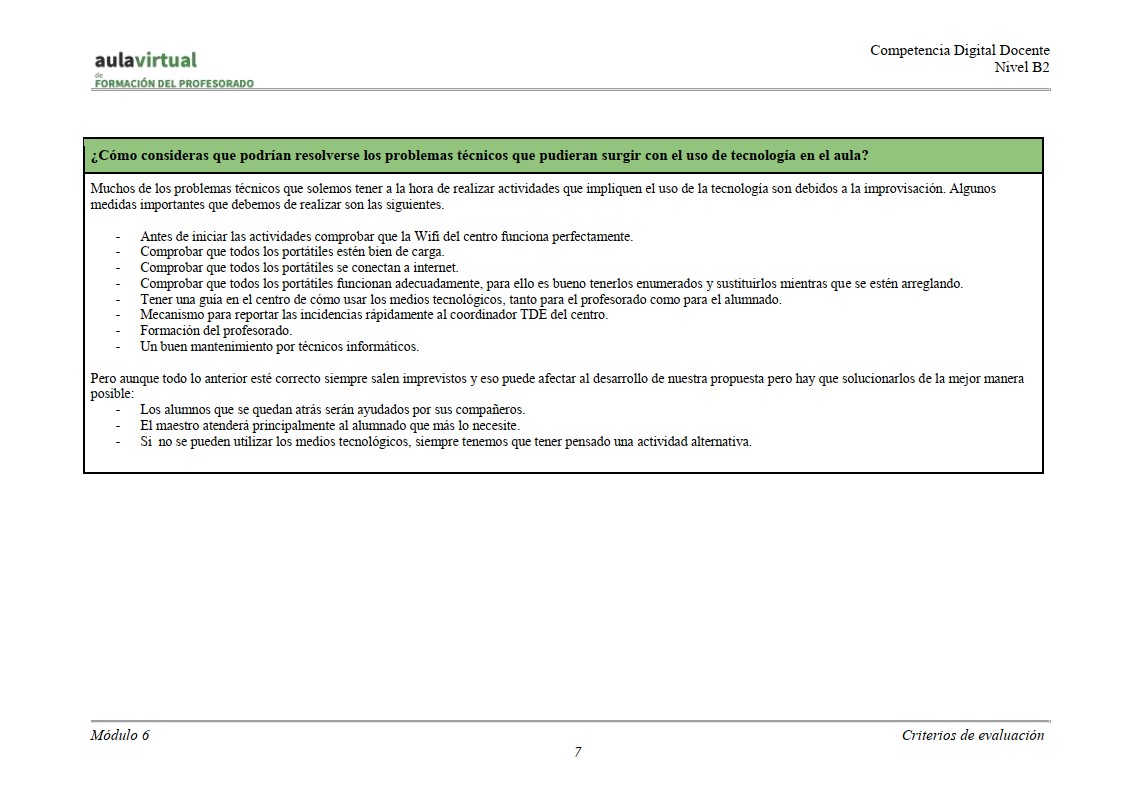 aulavirtual
de
FORMACIÓN DEL PROFESORADO

Competencia Digital Docente
Nivel B2

¿Cómo consideras que podrían resolverse los problemas técnicos que pudieran surgir con el uso de tecnología en el aula?

Muchos de los problemas técnicos que solemos tener a la hora de realizar actividades que impliquen el uso de la tecnología son debidos a la improvisación. Algunos medidas importantes que debemos de realizar son las siguientes.

- Antes de iniciar las actividades comprobar que la Wifi del centro funciona perfectamente.
- Comprobar que todos los portátiles estén bien de carga.
- Comprobar que todos los portátiles se conectan a internet.
- Comprobar que todos los portátiles funcionan adecuadamente, para ello es bueno tenerlos enumerados y sustituirlos mientras que se estén arreglando.
- Tener una guía en el centro de cómo usar los medios tecnológicos, tanto para el profesorado como para el alumnado.
- Mecanismo para reportar las incidencias rápidamente al coordinador TDE del centro.
- Formación del profesorado.
- Un buen mantenimiento por técnicos informáticos.

Pero aunque todo lo anterior esté correcto siempre salen imprevistos y eso puede afectar al desarrollo de nuestra propuesta pero hay que solucionarlos de la mejor manera posible:
- Los alumnos que se quedan atrás serán ayudados por sus compañeros.
- El maestro atenderá principalmente al alumnado que más lo necesite.
- Si no se pueden utilizar los medios tecnológicos, siempre tenemos que tener pensado una actividad alternativa.

Módulo 6
Criterios de evaluación
7